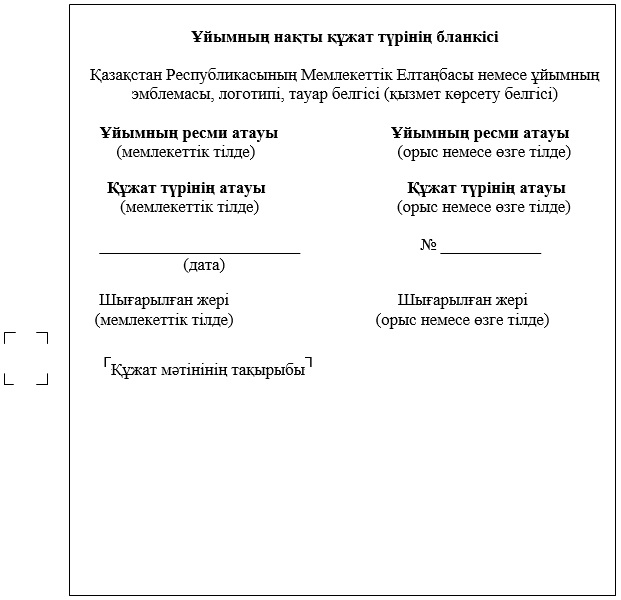 Ұйымның нақты құжат түрінің бланкісі

Қазақстан Республикасының Мемлекеттік Елтаңбасы немесе ұйымның эмблемасы, логотипі, тауар белгісі (қызмет көрсету белгісі)

Ұйымның ресми атауы
(мемлекеттік тілде)

Құжат түрінің атауы
(мемлекеттік тілде)

____
(дата)

Шығарылған жері
(мемлекеттік тілде)

Ұйымның ресми атауы
(орыс немесе өзге тілде)

Құжат түрінің атауы
(орыс немесе өзге тілде)

№ ____

Шығарылған жері
(орыс немесе өзге тілде)

Құжат мәтінінің тақырыбы